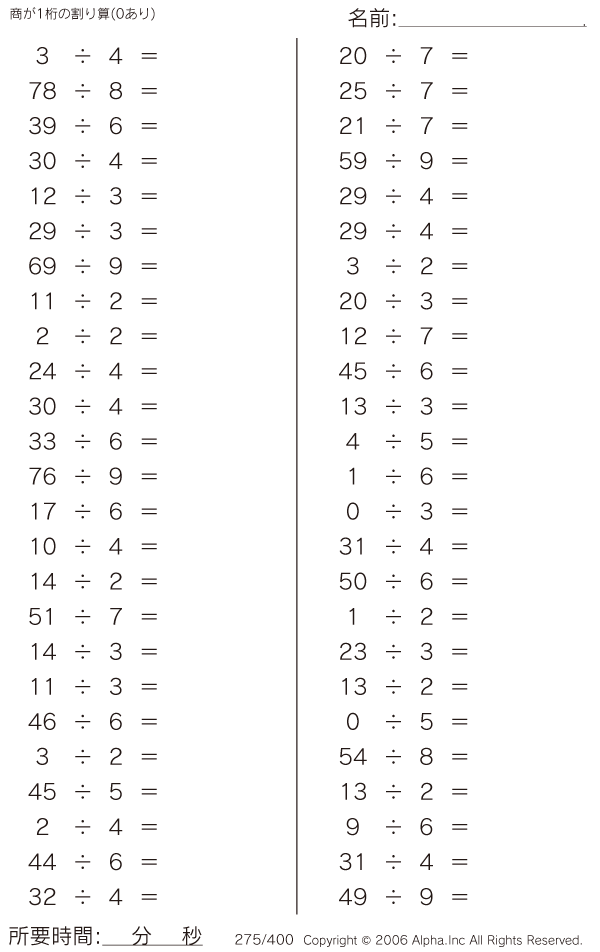 商が1桁の割り算(0あり)

名前:____

$3 \div 4 =$
$78 \div 8 =$
$39 \div 6 =$
$30 \div 4 =$
$12 \div 3 =$
$29 \div 3 =$
$69 \div 9 =$
$11 \div 2 =$
$2 \div 2 =$
$24 \div 4 =$
$30 \div 4 =$
$33 \div 6 =$
$76 \div 9 =$
$17 \div 6 =$
$10 \div 4 =$
$14 \div 2 =$
$51 \div 7 =$
$14 \div 3 =$
$11 \div 3 =$
$46 \div 6 =$
$3 \div 2 =$
$45 \div 5 =$
$2 \div 4 =$
$44 \div 6 =$
$32 \div 4 =$

$20 \div 7 =$
$25 \div 7 =$
$21 \div 7 =$
$59 \div 9 =$
$29 \div 4 =$
$29 \div 4 =$
$3 \div 2 =$
$20 \div 3 =$
$12 \div 7 =$
$45 \div 6 =$
$13 \div 3 =$
$4 \div 5 =$
$1 \div 6 =$
$0 \div 3 =$
$31 \div 4 =$
$50 \div 6 =$
$1 \div 2 =$
$23 \div 3 =$
$13 \div 2 =$
$0 \div 5 =$
$54 \div 8 =$
$13 \div 2 =$
$9 \div 6 =$
$31 \div 4 =$
$49 \div 9 =$

所要時間:____分____秒

275/400 Copyright © 2006 Alpha.Inc All Rights Reserved.